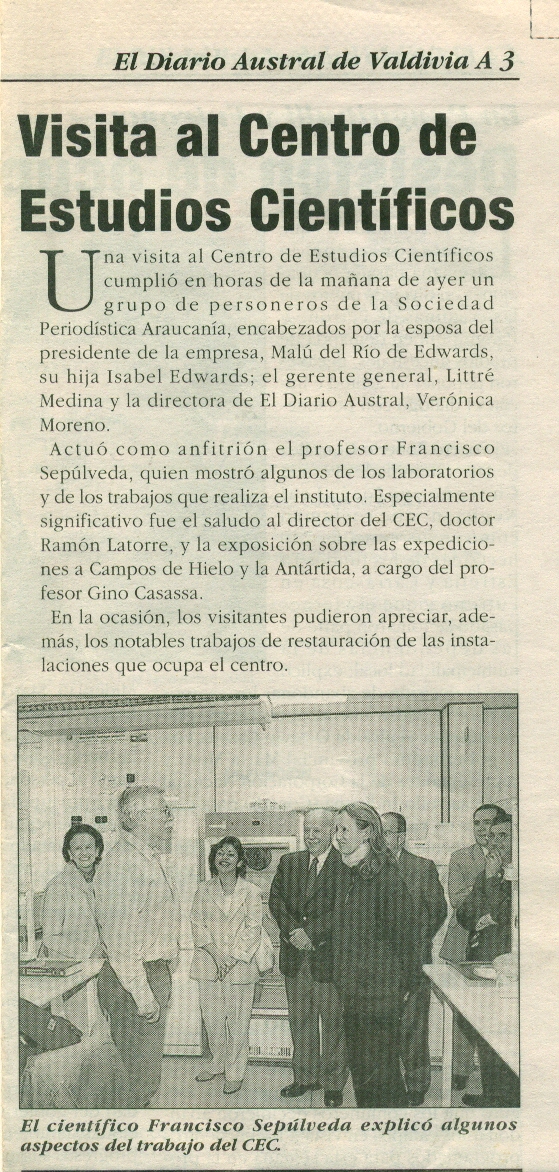 El Diario Austral de Valdivia A 3

Visita al Centro de Estudios Científicos

Una visita al Centro de Estudios Científicos cumplió en horas de la mañana de ayer un grupo de personeros de la Sociedad Periodística Araucanía, encabezados por la esposa del presidente de la empresa, Malú del Río de Edwards, su hija Isabel Edwards; el gerente general, Littré Medina y la directora de El Diario Austral, Verónica Moreno.

Actuó como anfitrión el profesor Francisco Sepúlveda, quien mostró algunos de los laboratorios y de los trabajos que realiza el instituto. Especialmente significativo fue el saludo al director del CEC, doctor Ramón Latorre, y la exposición sobre las expediciones a Campos de Hielo y la Antártida, a cargo del profesor Gino Casassa.

En la ocasión, los visitantes pudieron apreciar, además, los notables trabajos de restauración de las instalaciones que ocupa el centro.

El científico Francisco Sepúlveda explicó algunos aspectos del trabajo del CEC.